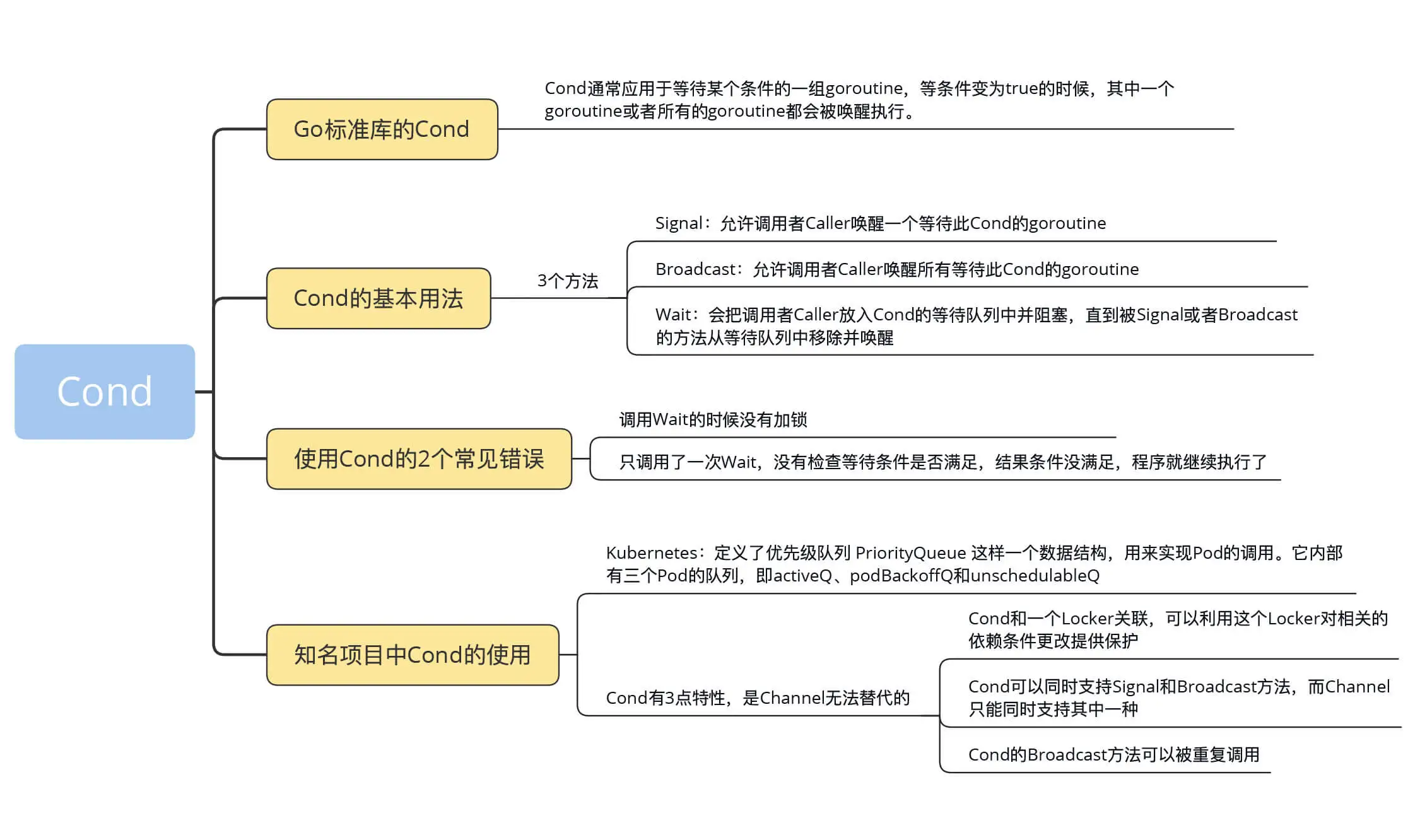 Cond

Go标准库的Cond

Cond通常应用于等待某个条件的一组goroutine，等条件变为true的时候，其中一个goroutine或者所有的goroutine都会被唤醒执行。

Cond的基本用法

3个方法

Signal：允许调用者Caller唤醒一个等待此Cond的goroutine

Broadcast：允许调用者Caller唤醒所有等待此Cond的goroutine

Wait：会把调用者Caller放入Cond的等待队列中并阻塞，直到被Signal或者Broadcast的方法从等待队列中移除并唤醒

使用Cond的2个常见错误

调用Wait的时候没有加锁

只调用了一次Wait，没有检查等待条件是否满足，结果条件没满足，程序就继续执行了

知名项目中Cond的使用

Kubernetes：定义了优先级队列 PriorityQueue 这样一个数据结构，用来实现Pod的调用。它内部有三个Pod的队列，即activeQ、podBackoffQ和unschedulableQ

Cond有3点特性，是Channel无法替代的

Cond和一个Locker关联，可以利用这个Locker对相关的依赖条件更改提供保护

Cond可以同时支持Signal和Broadcast方法，而Channel只能同时支持其中一种

Cond的Broadcast方法可以被重复调用